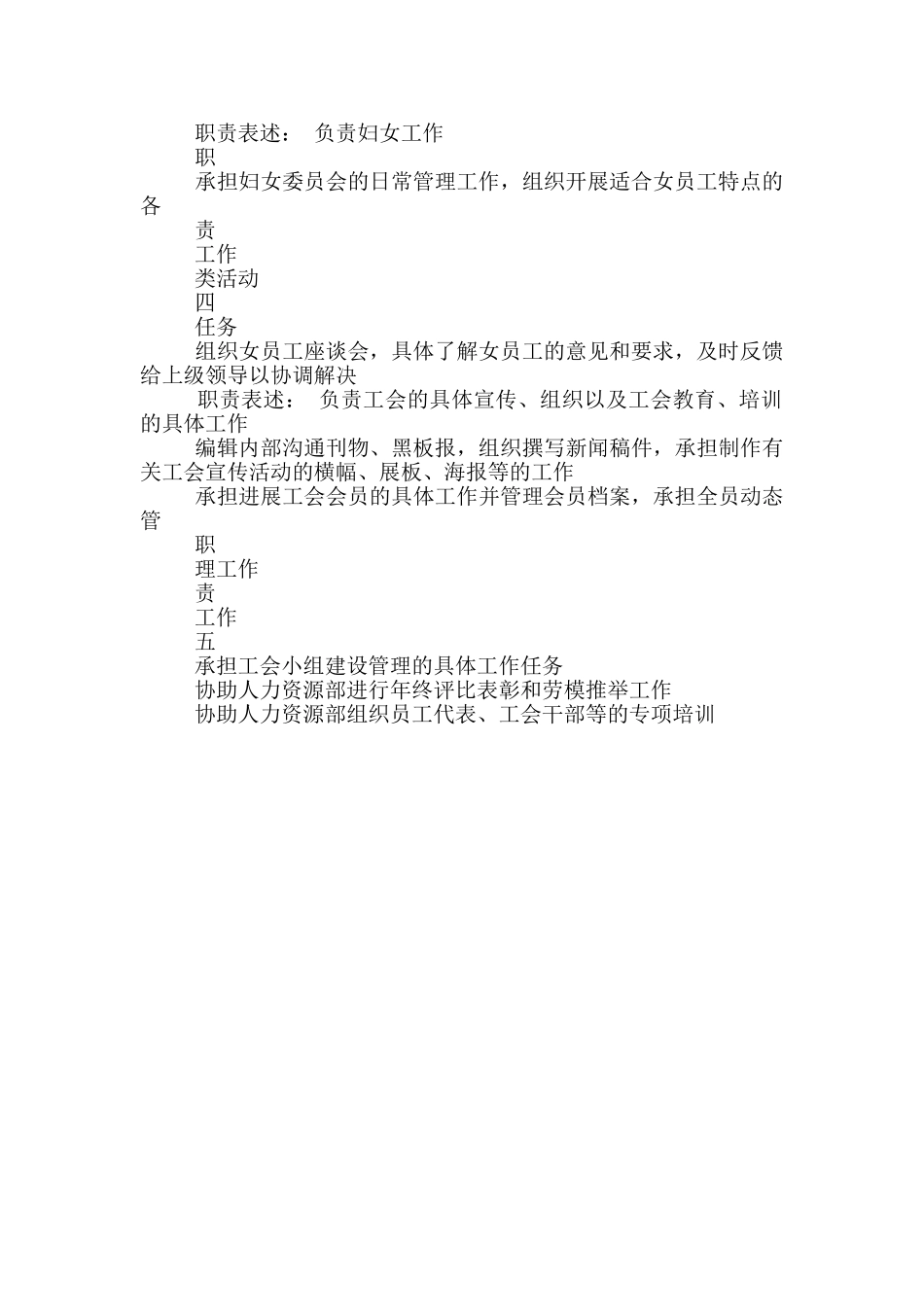 职责表述： 负责妇女工作

职

承担妇女委员会的日常管理工作，组织开展适合女员工特点的各

责

工作

类活动

四

任务

组织女员工座谈会，具体了解女员工的意见和要求，及时反馈给上级领导以协调解决

职责表述： 负责工会的具体宣传、组织以及工会教育、培训的具体工作

编辑内部沟通刊物、黑板报，组织撰写新闻稿件，承担制作有关工会宣传活动的横幅、展板、海报等的工作

承担进展工会会员的具体工作并管理会员档案，承担全员动态管

职

理工作

责

工作

五

承担工会小组建设管理的具体工作任务

协助人力资源部进行年终评比表彰和劳模推举工作

协助人力资源部组织员工代表、工会干部等的专项培训